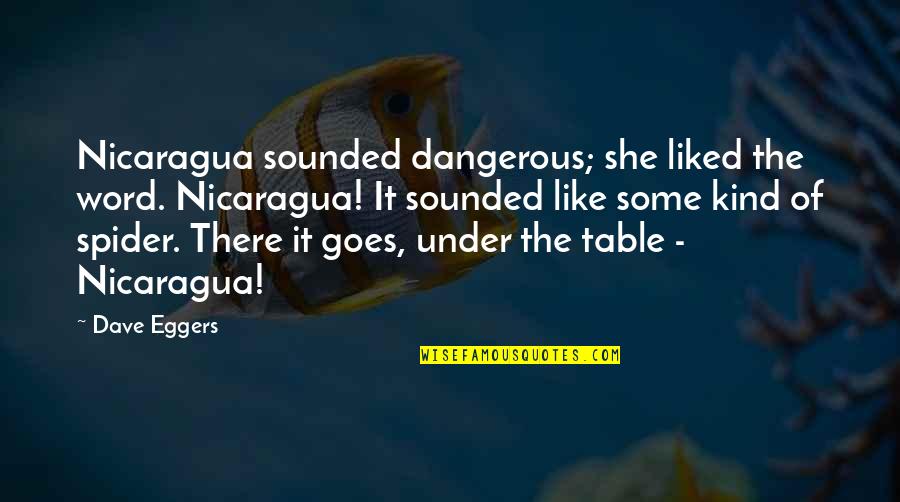 Nicaragua sounded dangerous; she liked the word. Nicaragua! It sounded like some kind of spider. There it goes, under the table - Nicaragua!

~ Dave Eggers

WISEFAMOUSQUOTES.COM